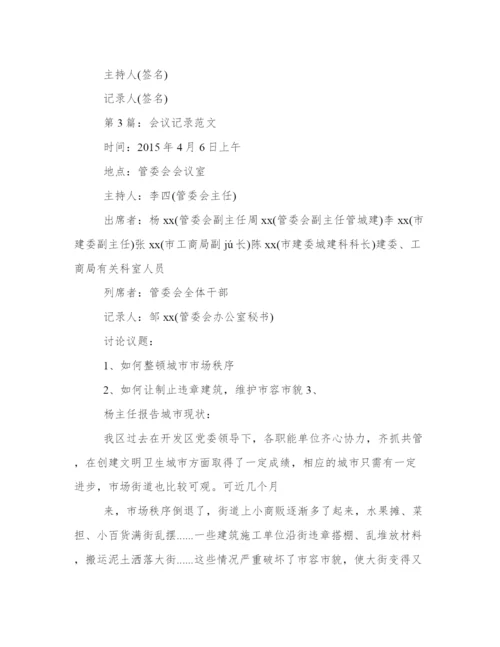 主持人(签名)

记录人(签名)

第 3 篇：会议记录范文

时间：2015 年 4 月 6 日上午

地点：管委会会议室

主持人：李四(管委会主任)

出席者：杨 xx(管委会副主任周 xx(管委会副主任管城建)李 xx(市建委副主任)张 xx(市工商局副 jú 长)陈 xx(市建委城建科科长)建委、工商局有关科室人员

列席者：管委会全体干部

记录人：邹 xx(管委会办公室秘书)

讨论议题：

1、如何整顿城市市场秩序

2、如何让制止违章建筑，维护市容市貌 3、

杨主任报告城市现状：

我区过去在开发区党委领导下，各职能单位齐心协力，齐抓共管，在创建文明卫生城市方面取得了一定成绩，相应的城市只需有一定进步，市场街道也比较可观。可近几个月

来，市场秩序倒退了，街道上小商贩逐渐多了起来，水果摊、菜担、小百货满街乱摆......一些建筑施工单位沿街违章搭棚、乱堆放材料，搬运泥土洒落大街......这些情况严重破坏了市容市貌，使大街变得又